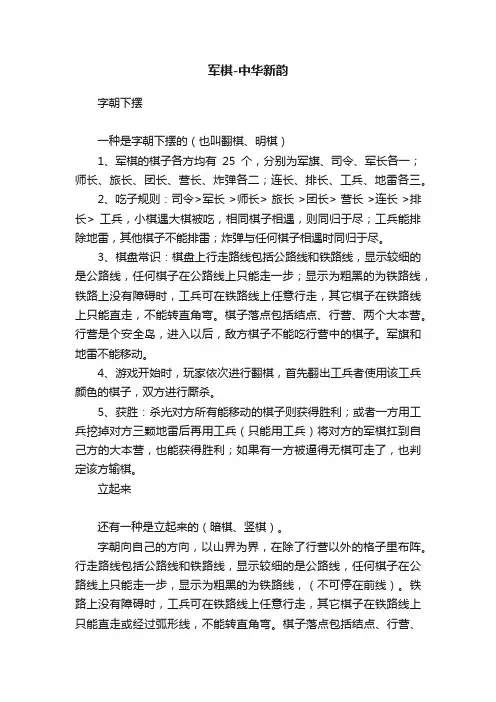 军棋-中华新韵

字朝下摆

一种是字朝下摆的（也叫翻棋、明棋）

1、军棋的棋子各方均有 25 个，分别为军旗、司令、军长各一；师长、旅长、团长、营长、炸弹各二；连长、排长、工兵、地雷各三。

2、吃子规则：司令>军长 >师长> 旅长 >团长> 营长 >连长 >排长> 工兵，小棋遇大棋被吃，相同棋子相遇，则同归于尽；工兵能排除地雷，其他棋子不能排雷；炸弹与任何棋子相遇时同归于尽。

3、棋盘常识：棋盘上行走路线包括公路线和铁路线，显示较细的是公路线，任何棋子在公路线上只能走一步；显示为粗黑的为铁路线，铁路上没有障碍时，工兵可在铁路线上任意行走，其它棋子在铁路线上只能直走，不能转直角弯。棋子落点包括结点、行营、两个大本营。行营是个安全岛，进入以后，敌方棋子不能吃行营中的棋子。军旗和地雷不能移动。

4、游戏开始时，玩家依次进行翻棋，首先翻出工兵者使用该工兵颜色的棋子，双方进行厮杀。

5、获胜：杀光对方所有能移动的棋子则获得胜利；或者一方用工兵挖掉对方三颗地雷后再用工兵（只能用工兵）将对方的军棋扛到自己方的大本营，也能获得胜利；如果有一方被逼得无棋可走了，也判定该方输棋。

立起来

还有一种是立起来的（暗棋、竖棋）。

字朝向自己的方向，以山界为界，在除了行营以外的格子里布阵。行走路线包括公路线和铁路线，显示较细的是公路线，任何棋子在公路线上只能走一步，显示为粗黑的为铁路线，（不可停在前线）。铁路上没有障碍时，工兵可在铁路线上任意行走，其它棋子在铁路线上只能直走或经过弧形线，不能转直角弯。棋子落点包括结点、行营、